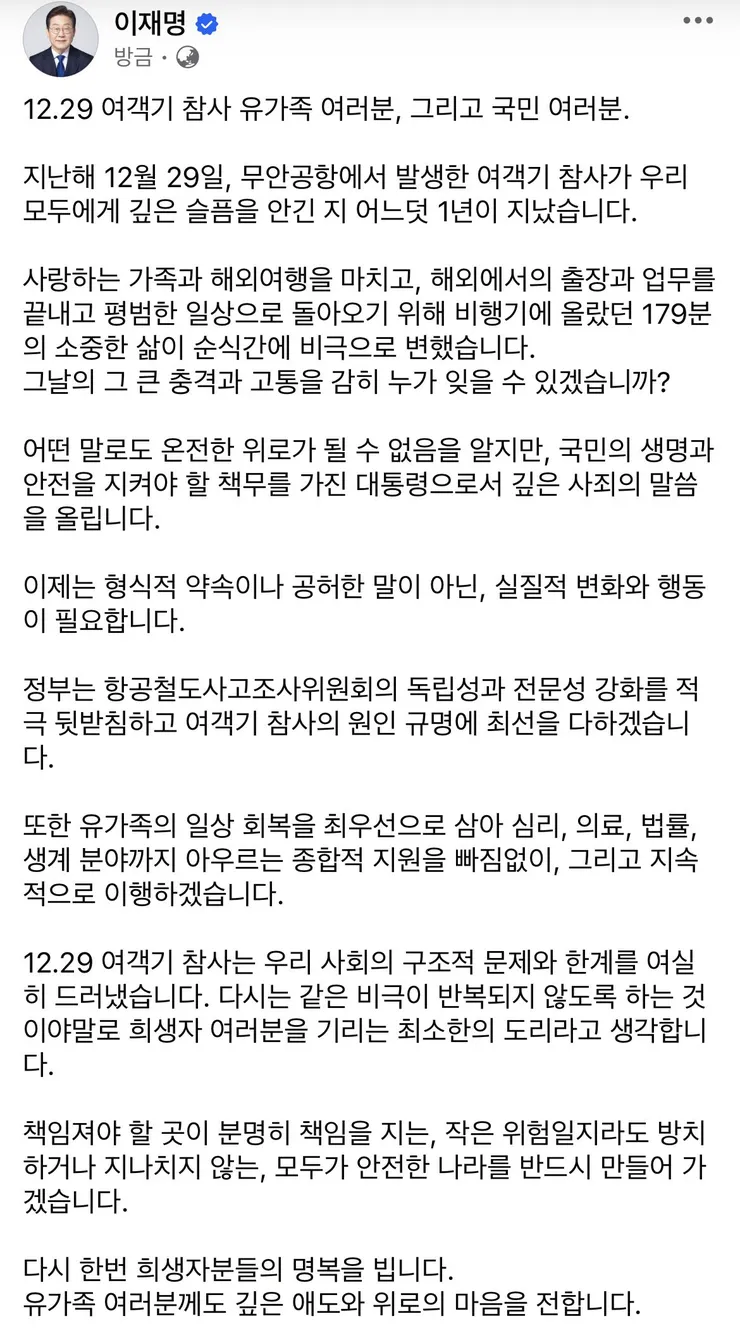 이재명
방금 ·

12.29 여객기 참사 유가족 여러분, 그리고 국민 여러분.

지난해 12월 29일, 무안공항에서 발생한 여객기 참사가 우리 모두에게 깊은 슬픔을 안긴 지 어느덧 1년이 지났습니다.

사랑하는 가족과 해외여행을 마치고, 해외에서의 출장과 업무를 끝내고 평범한 일상으로 돌아오기 위해 비행기에 올랐던 179분의 소중한 삶이 순식간에 비극으로 변했습니다.
그날의 그 큰 충격과 고통을 감히 누가 잊을 수 있겠습니까?

어떤 말로도 온전한 위로가 될 수 없음을 알지만, 국민의 생명과 안전을 지켜야 할 책무를 가진 대통령으로서 깊은 사죄의 말씀을 올립니다.

이제는 형식적 약속이나 공허한 말이 아닌, 실질적 변화와 행동이 필요합니다.

정부는 항공철도사고조사위원회의 독립성과 전문성 강화를 적극 뒷받침하고 여객기 참사의 원인 규명에 최선을 다하겠습니다.

또한 유가족의 일상 회복을 최우선으로 삼아 심리, 의료, 법률, 생계 분야까지 아우르는 종합적 지원을 빠짐없이, 그리고 지속적으로 이행하겠습니다.

12.29 여객기 참사는 우리 사회의 구조적 문제와 한계를 여실히 드러냈습니다. 다시는 같은 비극이 반복되지 않도록 하는 것이야말로 희생자 여러분을 기리는 최소한의 도리라고 생각합니다.

책임져야 할 곳이 분명히 책임을 지는, 작은 위험일지라도 방치하거나 지나치지 않는, 모두가 안전한 나라를 반드시 만들어 가겠습니다.

다시 한번 희생자분들의 명복을 빕니다.
유가족 여러분께도 깊은 애도와 위로의 마음을 전합니다.